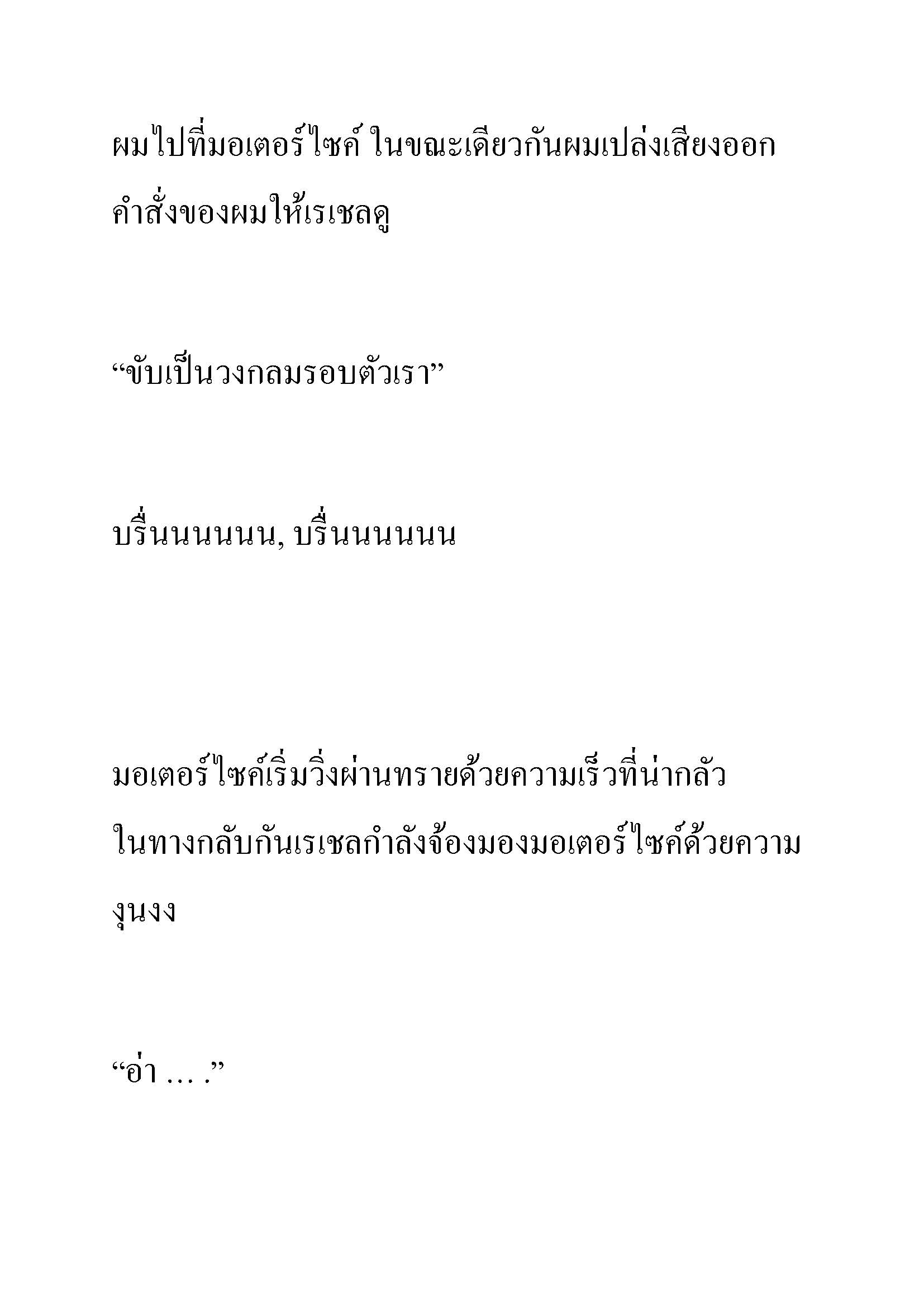 ผมไปที่มอเตอร์ไซค์ ในขณะเดียวกันผมเปล่งเสียงออกคำสั่งของผมให้เรเชลดู

“ขับเป็นวงกลมรอบตัวเรา”

บรื่นนนนนน, บรื่นนนนนน

มอเตอร์ไซค์เริ่มวิ่งผ่านทรายด้วยความเร็วที่น่ากลัว ในทางกลับกันเรเชลกำลังจ้องมองมอเตอร์ไซค์ด้วยความงุนงง

“อ่า … .”